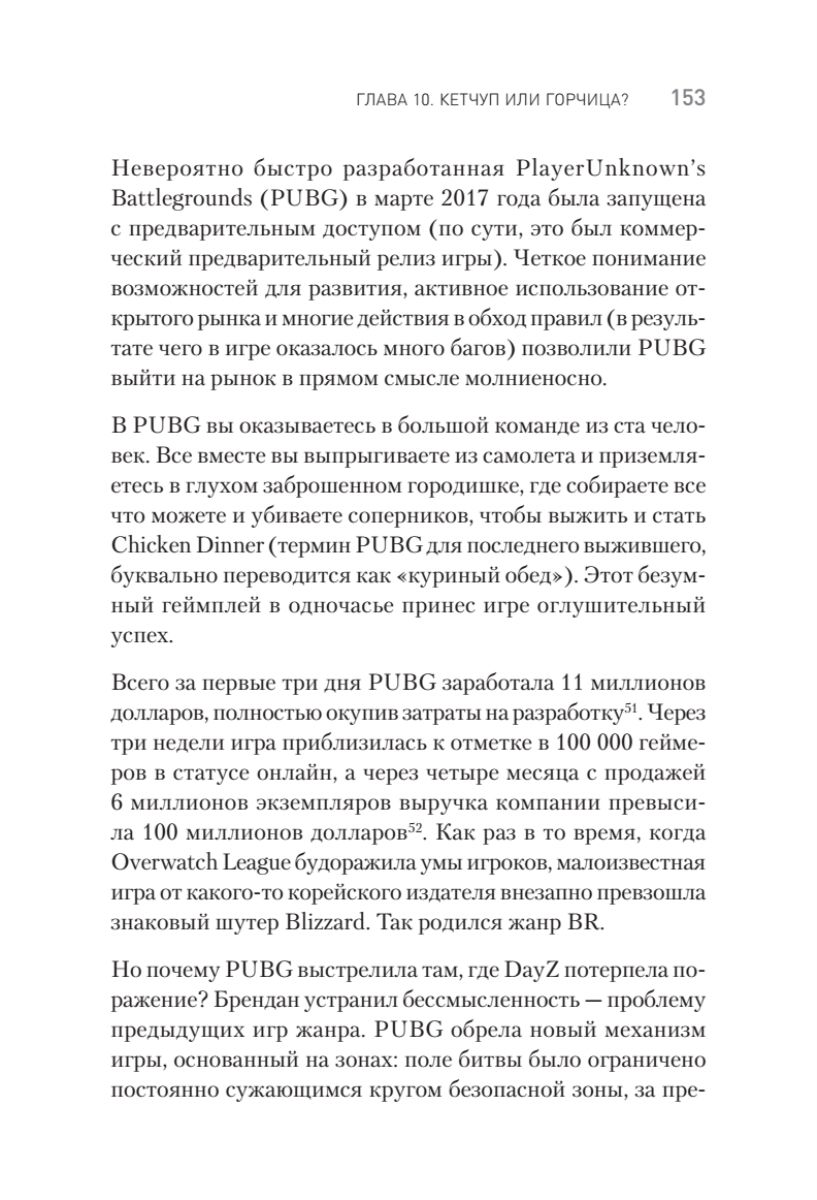 ГЛАВА 10. КЕТЧУП ИЛИ ГОРЧИЦА? 153

Невероятно быстро разработанная PlayerUnknown's Battlegrounds (PUBG) в марте 2017 года была запущена с предварительным доступом (по сути, это был коммерческий предварительный релиз игры). Четкое понимание возможностей для развития, активное использование открытого рынка и многие действия в обход правил (в результате чего в игре оказалось много багов) позволили PUBG выйти на рынок в прямом смысле молниеносно.

В PUBG вы оказываетесь в большой команде из ста человек. Все вместе вы выпрыгиваете из самолета и приземляетесь в глухом заброшенном городишке, где собираете все что можете и убиваете соперников, чтобы выжить и стать Chicken Dinner (термин PUBG для последнего выжившего, буквально переводится как «куриный обед»). Этот безумный геймплей в одночасье принес игре оглушительный успех.

Всего за первые три дня PUBG заработала 11 миллионов долларов, полностью окупив затраты на разработку$^{51}$. Через три недели игра приблизилась к отметке в 100 000 геймеров в статусе онлайн, а через четыре месяца с продажей 6 миллионов экземпляров выручка компании превысила 100 миллионов долларов$^{52}$. Как раз в то время, когда Overwatch League будоражила умы игроков, малоизвестная игра от какого-то корейского издателя внезапно превзошла знаковый шутер Blizzard. Так родился жанр BR.

Но почему PUBG выстрелила там, где DayZ потерпела поражение? Брендан устранил бессмысленность — проблему предыдущих игр жанра. PUBG обрела новый механизм игры, основанный на зонах: поле битвы было ограничено постоянно сужающимся кругом безопасной зоны, за пре-